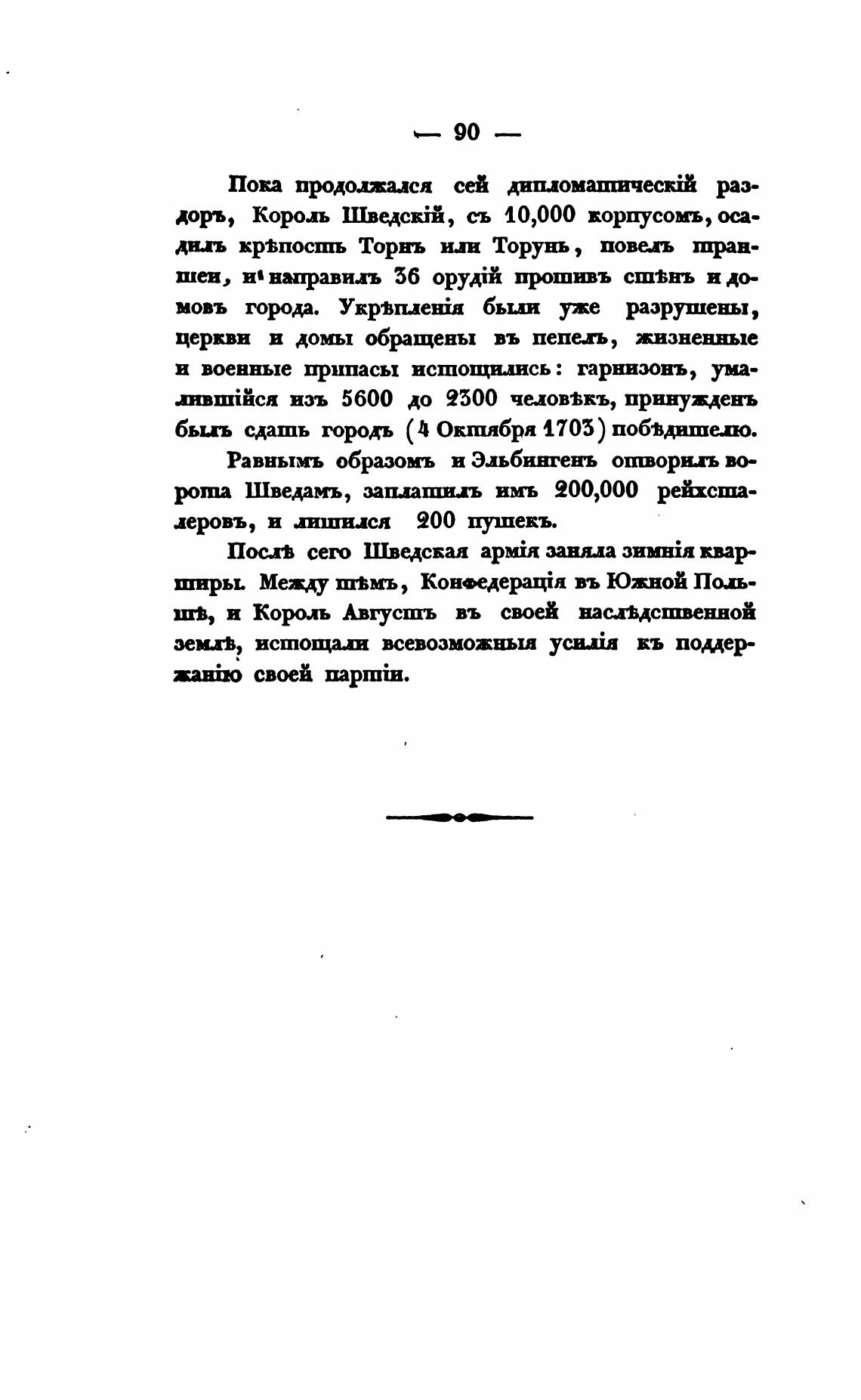 — 90 —

Пока продолжался сей дипломатическій раздоръ, Король Шведскій, съ 10,000 корпусомъ, осадилъ крѣпость Торнъ или Торунь, повелъ траншеи, и направилъ 36 орудій противъ стѣнъ и домовъ города. Укрѣпленія были уже разрушены, церкви и домы обращены въ пепелъ, жизненные и военные припасы истощились: гарнизонъ, умалившійся изъ 5600 до 2300 человѣкъ, принужденъ былъ сдать городъ (4 Октября 1703) побѣдителю.

Равнымъ образомъ и Эльбингенъ отворилъ ворота Шведамъ, заплатилъ имъ 200,000 рейхсталеровъ, и лишился 200 пушекъ.

Послѣ сего Шведская армія заняла зимнія квартиры. Между тѣмъ, Конфедерація въ Южной Польшѣ, и Король Августъ въ своей наслѣдственной землѣ, истощали всевозможныя усилія къ поддержанію своей партіи.